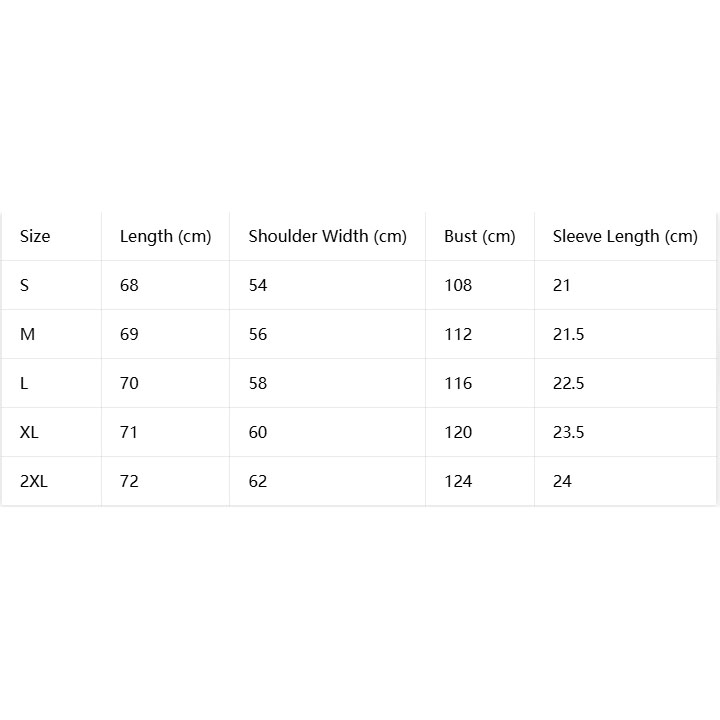 | Size | Length (cm) | Shoulder Width (cm) | Bust (cm) | Sleeve Length (cm) |
|---|---|---|---|---|
| S | 68 | 54 | 108 | 21 |
| M | 69 | 56 | 112 | 21.5 |
| L | 70 | 58 | 116 | 22.5 |
| XL | 71 | 60 | 120 | 23.5 |
| 2XL | 72 | 62 | 124 | 24 |